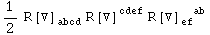 $\frac{1}{2} R[\nabla]_{abcd} R[\nabla]^{cdef} R[\nabla]_{ef}{}^{ab}$